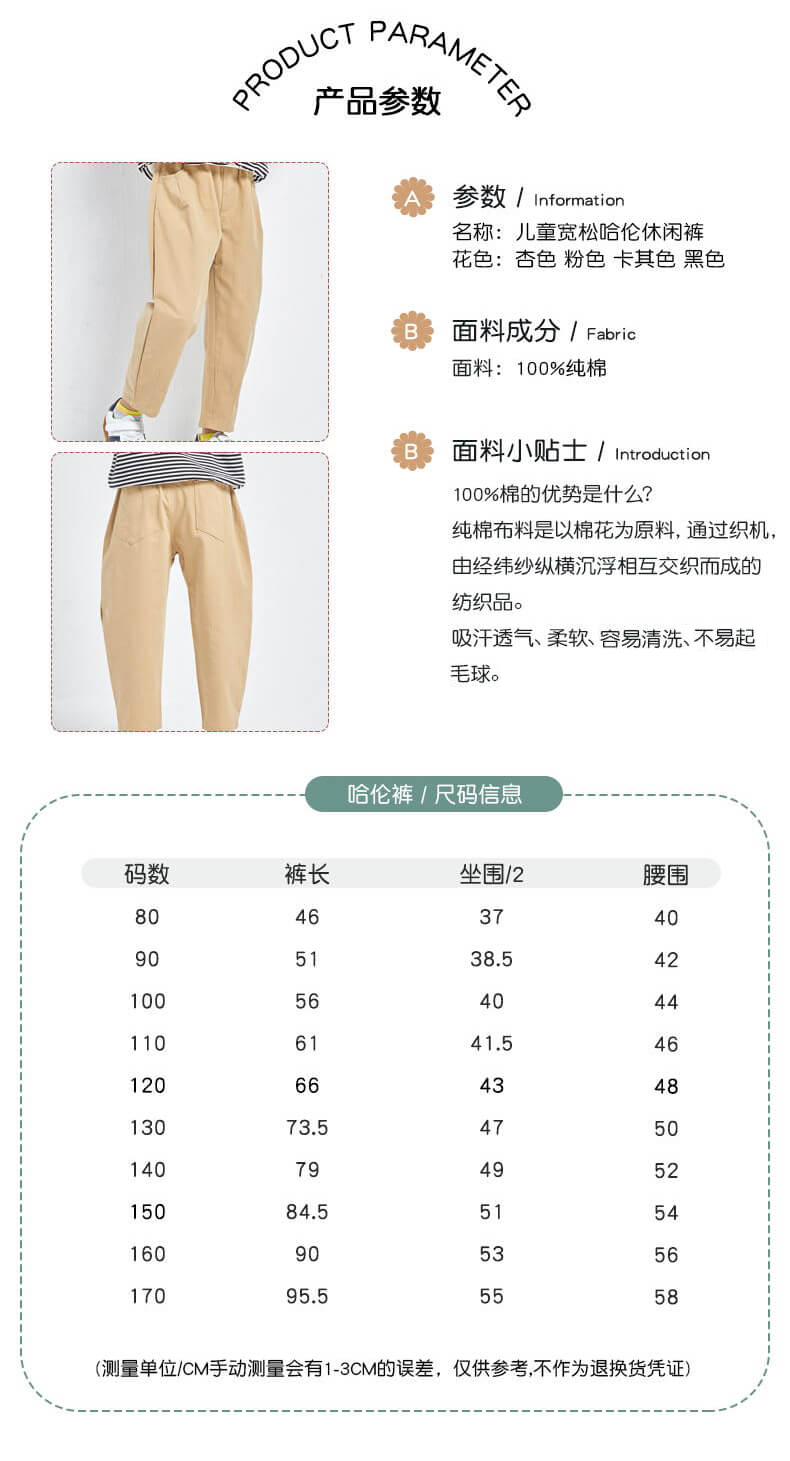 PRODUCT PARAMETER
产品参数

A 参数 / Information
名称：儿童宽松哈伦休闲裤
花色：杏色 粉色 卡其色 黑色

B 面料成分 / Fabric
面料：100%纯棉

B 面料小贴士 / Introduction
100%棉的优势是什么？
纯棉布料是以棉花为原料，通过织机，由经纬纱纵横沉浮相互交织而成的纺织品。
吸汗透气、柔软、容易清洗、不易起毛球。

哈伦裤 / 尺码信息

| 码数 | 裤长 | 坐围/2 | 腰围 |
|---|---|---|---|
| 80 | 46 | 37 | 40 |
| 90 | 51 | 38.5 | 42 |
| 100 | 56 | 40 | 44 |
| 110 | 61 | 41.5 | 46 |
| 120 | 66 | 43 | 48 |
| 130 | 73.5 | 47 | 50 |
| 140 | 79 | 49 | 52 |
| 150 | 84.5 | 51 | 54 |
| 160 | 90 | 53 | 56 |
| 170 | 95.5 | 55 | 58 |

(测量单位/CM手动测量会有1-3CM的误差，仅供参考,不作为退换货凭证)